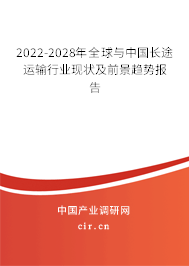 2022-2028年全球与中国长途运输行业现状及前景趋势报告

中国产业调研网

cir.cn